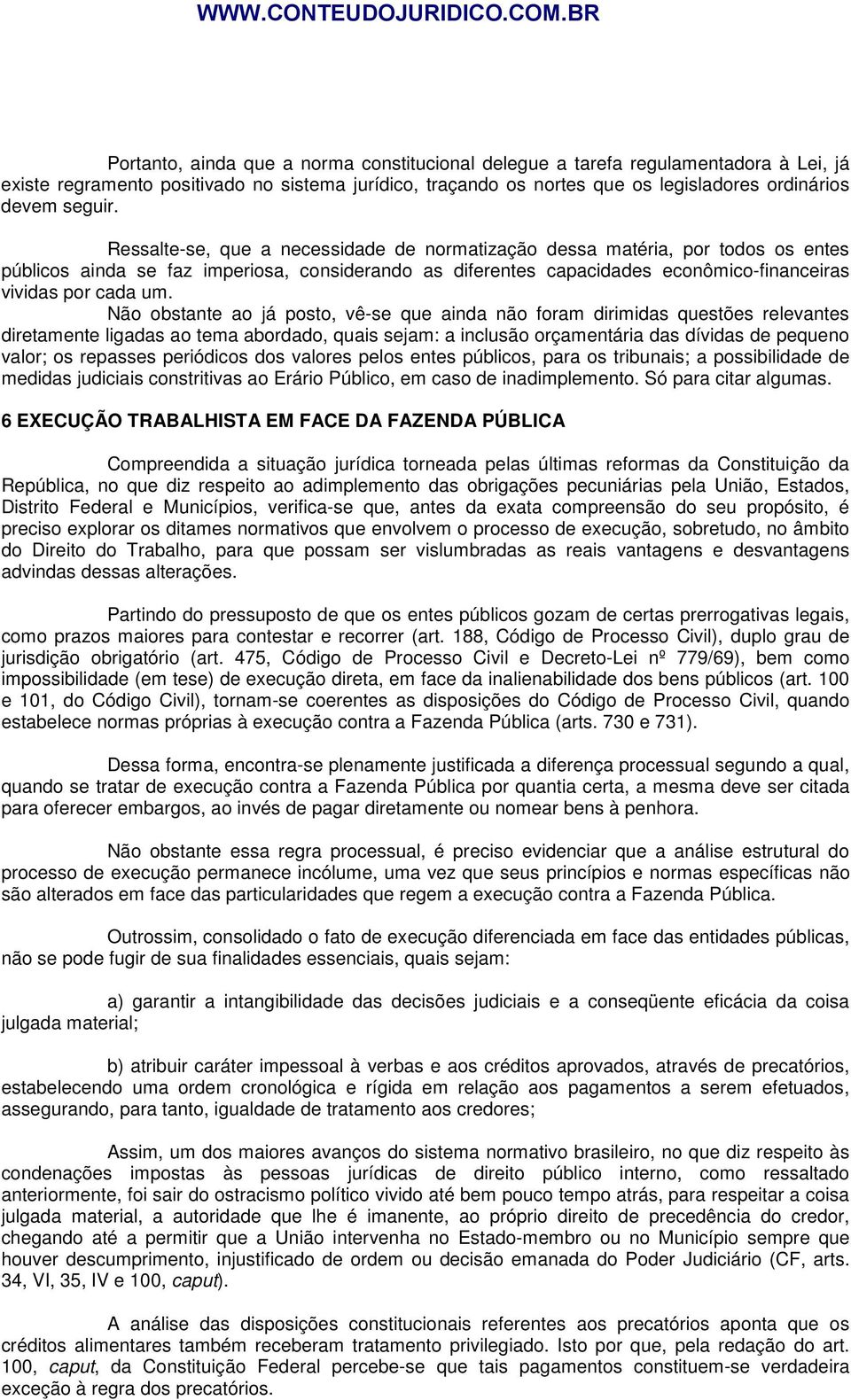 WWW.CONTEUDOJURIDICO.COM.BR

Portanto, ainda que a norma constitucional delegue a tarefa regulamentadora à Lei, já existe regramento positivado no sistema jurídico, traçando os nortes que os legisladores ordinários devem seguir.

Ressalte-se, que a necessidade de normatização dessa matéria, por todos os entes públicos ainda se faz imperiosa, considerando as diferentes capacidades econômico-financeiras vividas por cada um.

Não obstante ao já posto, vê-se que ainda não foram dirimidas questões relevantes diretamente ligadas ao tema abordado, quais sejam: a inclusão orçamentária das dívidas de pequeno valor; os repasses periódicos dos valores pelos entes públicos, para os tribunais; a possibilidade de medidas judiciais constritivas ao Erário Público, em caso de inadimplemento. Só para citar algumas.

6 EXECUÇÃO TRABALHISTA EM FACE DA FAZENDA PÚBLICA

Compreendida a situação jurídica torneada pelas últimas reformas da Constituição da República, no que diz respeito ao adimplemento das obrigações pecuniárias pela União, Estados, Distrito Federal e Municípios, verifica-se que, antes da exata compreensão do seu propósito, é preciso explorar os ditames normativos que envolvem o processo de execução, sobretudo, no âmbito do Direito do Trabalho, para que possam ser vislumbradas as reais vantagens e desvantagens advindas dessas alterações.

Partindo do pressuposto de que os entes públicos gozam de certas prerrogativas legais, como prazos maiores para contestar e recorrer (art. 188, Código de Processo Civil), duplo grau de jurisdição obrigatório (art. 475, Código de Processo Civil e Decreto-Lei nº 779/69), bem como impossibilidade (em tese) de execução direta, em face da inalienabilidade dos bens públicos (art. 100 e 101, do Código Civil), tornam-se coerentes as disposições do Código de Processo Civil, quando estabelece normas próprias à execução contra a Fazenda Pública (arts. 730 e 731).

Dessa forma, encontra-se plenamente justificada a diferença processual segundo a qual, quando se tratar de execução contra a Fazenda Pública por quantia certa, a mesma deve ser citada para oferecer embargos, ao invés de pagar diretamente ou nomear bens à penhora.

Não obstante essa regra processual, é preciso evidenciar que a análise estrutural do processo de execução permanece incólume, uma vez que seus princípios e normas específicas não são alterados em face das particularidades que regem a execução contra a Fazenda Pública.

Outrossim, consolidado o fato de execução diferenciada em face das entidades públicas, não se pode fugir de sua finalidades essenciais, quais sejam:

a) garantir a intangibilidade das decisões judiciais e a conseqüente eficácia da coisa julgada material;

b) atribuir caráter impessoal à verbas e aos créditos aprovados, através de precatórios, estabelecendo uma ordem cronológica e rígida em relação aos pagamentos a serem efetuados, assegurando, para tanto, igualdade de tratamento aos credores;

Assim, um dos maiores avanços do sistema normativo brasileiro, no que diz respeito às condenações impostas às pessoas jurídicas de direito público interno, como ressaltado anteriormente, foi sair do ostracismo político vivido até bem pouco tempo atrás, para respeitar a coisa julgada material, a autoridade que lhe é imanente, ao próprio direito de precedência do credor, chegando até a permitir que a União intervenha no Estado-membro ou no Município sempre que houver descumprimento, injustificado de ordem ou decisão emanada do Poder Judiciário (CF, arts. 34, VI, 35, IV e 100, caput).

A análise das disposições constitucionais referentes aos precatórios aponta que os créditos alimentares também receberam tratamento privilegiado. Isto por que, pela redação do art. 100, caput, da Constituição Federal percebe-se que tais pagamentos constituem-se verdadeira exceção à regra dos precatórios.